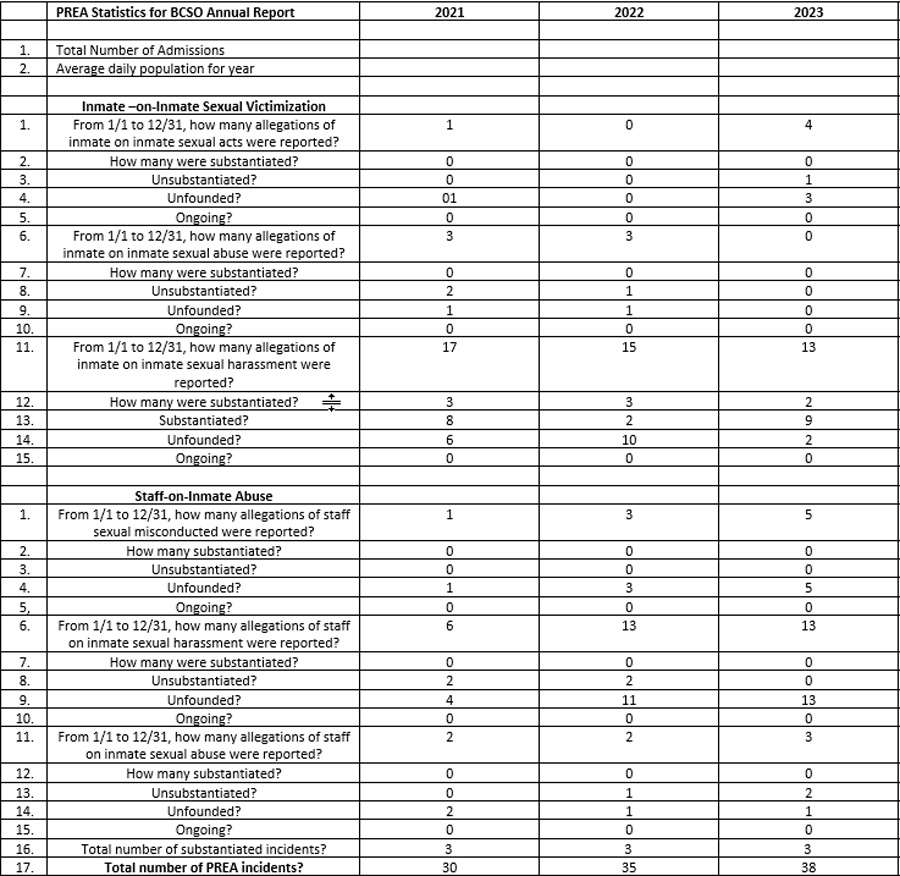 |  | PREA Statistics for BCSO Annual Report | 2021 | 2022 | 2023 |
|---|---|---|---|---|
|  |  |  |  |  |
| 1. | Total Number of Admissions |  |  |  |
| 2. | Average daily population for year |  |  |  |
|  |  |  |  |  |
|  | Inmate –on-Inmate Sexual Victimization |  |  |  |
| 1. | From 1/1 to 12/31, how many allegations of inmate on inmate sexual acts were reported? | 1 | 0 | 4 |
| 2. | How many were substantiated? | 0 | 0 | 0 |
| 3. | Unsubstantiated? | 0 | 0 | 1 |
| 4. | Unfounded? | 01 | 0 | 3 |
| 5. | Ongoing? | 0 | 0 | 0 |
| 6. | From 1/1 to 12/31, how many allegations of inmate on inmate sexual abuse were reported? | 3 | 3 | 0 |
| 7. | How many were substantiated? | 0 | 0 | 0 |
| 8. | Unsubstantiated? | 2 | 1 | 0 |
| 9. | Unfounded? | 1 | 1 | 0 |
| 10. | Ongoing? | 0 | 0 | 0 |
| 11. | From 1/1 to 12/31, how many allegations of inmate on inmate sexual harassment were reported? | 17 | 15 | 13 |
| 12. | How many were substantiated? | 3 | 3 | 2 |
| 13. | Substantiated? | 8 | 2 | 9 |
| 14. | Unfounded? | 6 | 10 | 2 |
| 15. | Ongoing? | 0 | 0 | 0 |
|  |  |  |  |  |
|  | Staff-on-Inmate Abuse |  |  |  |
| 1. | From 1/1 to 12/31, how many allegations of staff sexual misconducted were reported? | 1 | 3 | 5 |
| 2. | How many substantiated? | 0 | 0 | 0 |
| 3. | Unsubstantiated? | 0 | 0 | 0 |
| 4. | Unfounded? | 1 | 3 | 5 |
| 5, | Ongoing? | 0 | 0 | 0 |
| 6. | From 1/1 to 12/31, how many allegations of staff on inmate sexual harassment were reported? | 6 | 13 | 13 |
| 7. | How many were substantiated? | 0 | 0 | 0 |
| 8. | Unsubstantiated? | 2 | 2 | 0 |
| 9. | Unfounded? | 4 | 11 | 13 |
| 10. | Ongoing? | 0 | 0 | 0 |
| 11. | From 1/1 to 12/31, how many allegations of staff on inmate sexual abuse were reported? | 2 | 2 | 3 |
| 12. | How many substantiated? | 0 | 0 | 0 |
| 13. | Unsubstantiated? | 0 | 1 | 2 |
| 14. | Unfounded? | 2 | 1 | 1 |
| 15. | Ongoing? | 0 | 0 | 0 |
| 16. | Total number of substantiated incidents? | 3 | 3 | 3 |
| 17. | Total number of PREA incidents? | 30 | 35 | 38 |